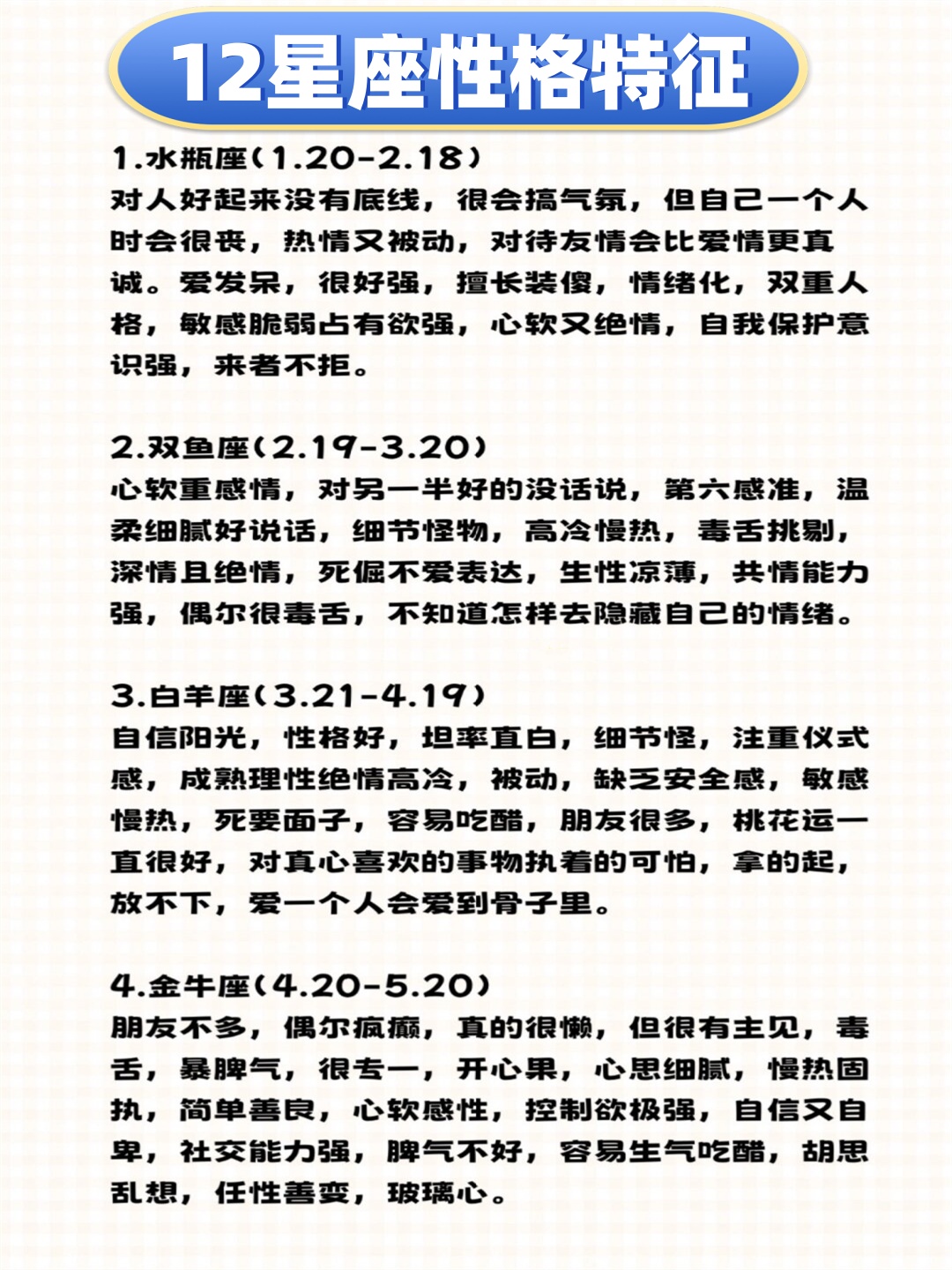 12星座性格特征

1.水瓶座(1.20-2.18)
对人好起来没有底线，很会搞气氛，但自己一个人时会很丧，热情又被动，对待友情会比爱情更真诚。爱发呆，很好强，擅长装傻，情绪化，双重人格，敏感脆弱占有欲强，心软又绝情，自我保护意识强，来者不拒。

2.双鱼座(2.19-3.20)
心软重感情，对另一半好的没话说，第六感准，温柔细腻好说话，细节怪物，高冷慢热，毒舌挑剔，深情且绝情，死倔不爱表达，生性凉薄，共情能力强，偶尔很毒舌，不知道怎样去隐藏自己的情绪。

3.白羊座(3.21-4.19)
自信阳光，性格好，坦率直白，细节怪，注重仪式感，成熟理性绝情高冷，被动，缺乏安全感，敏感慢热，死要面子，容易吃醋，朋友很多，桃花运一直很好，对真心喜欢的事物执着的可怕，拿的起，放不下，爱一个人会爱到骨子里。

4.金牛座(4.20-5.20)
朋友不多，偶尔疯癫，真的很懒，但很有主见，毒舌，暴脾气，很专一，开心果，心思细腻，慢热固执，简单善良，心软感性，控制欲极强，自信又自卑，社交能力强，脾气不好，容易生气吃醋，胡思乱想，任性善变，玻璃心。